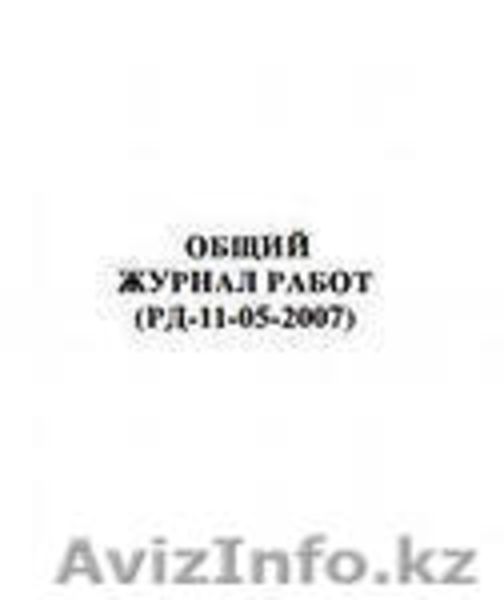 ОБЩИЙ
ЖУРНАЛ РАБОТ
(РД-11-05-2007)

AvizInfo.kz